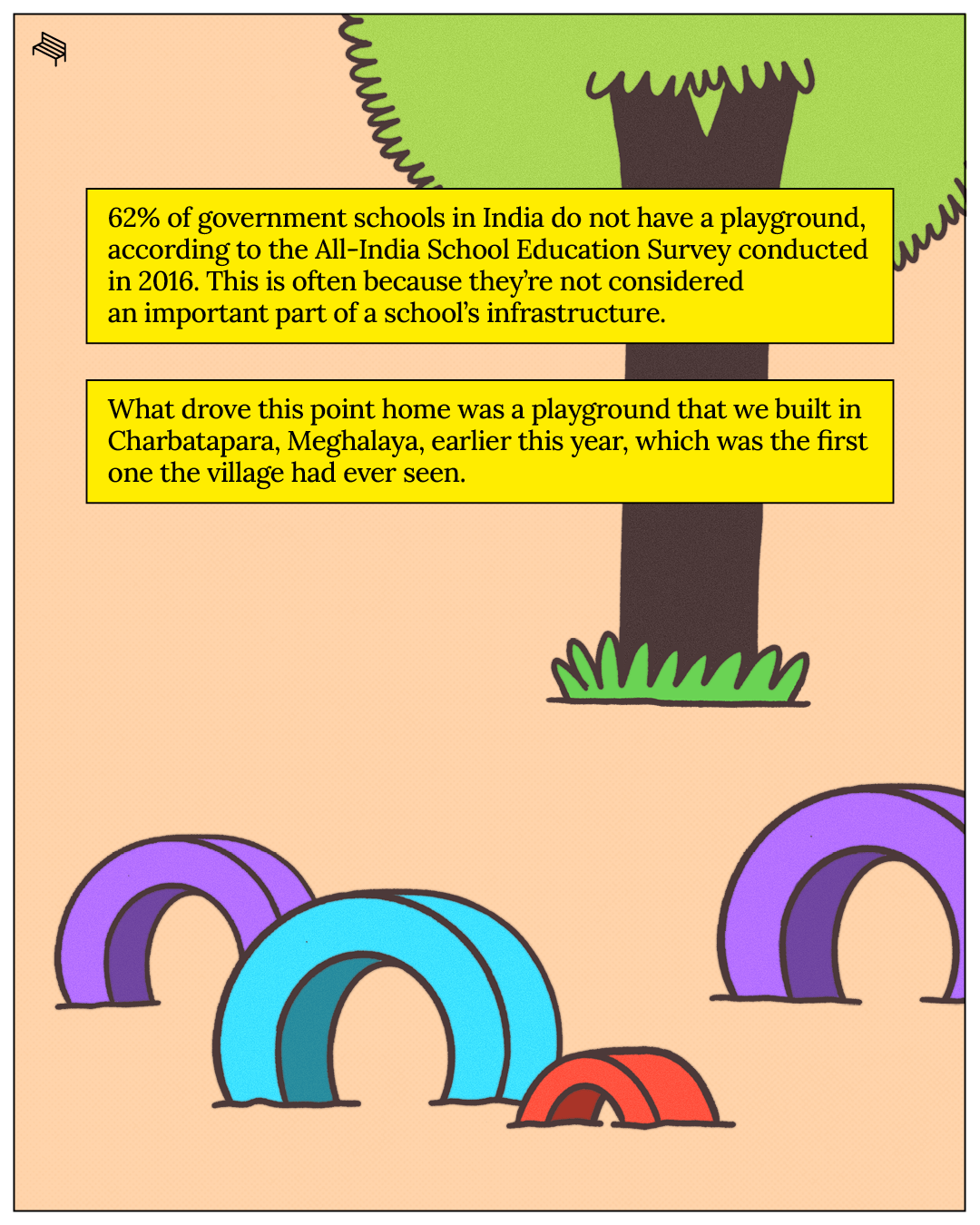 62% of government schools in India do not have a playground, according to the All-India School Education Survey conducted in 2016. This is often because they're not considered an important part of a school's infrastructure.

What drove this point home was a playground that we built in Charbatapara, Meghalaya, earlier this year, which was the first one the village had ever seen.